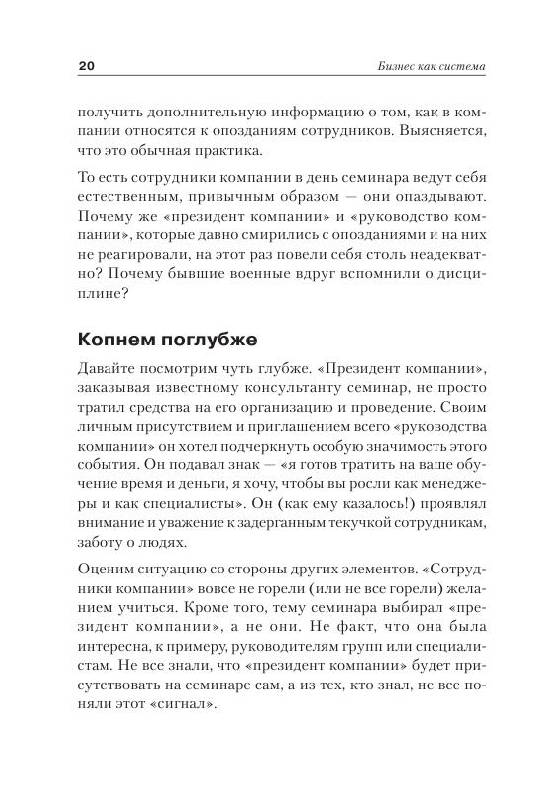 20

Бизнес как система

получить дополнительную информацию о том, как в компании относятся к опозданиям сотрудников. Выясняется, что это обычная практика.

То есть сотрудники компании в день семинара ведут себя естественным, привычным образом — они опаздывают. Почему же «президент компании» и «руководство компании», которые давно смирились с опозданиями и на них не реагировали, на этот раз повели себя столь неадекватно? Почему бывшие военные вдруг вспомнили о дисциплине?

Копнем поглубже

Давайте посмотрим чуть глубже. «Президент компании», заказывая известному консультанту семинар, не просто тратил средства на его организацию и проведение. Своим личным присутствием и приглашением всего «руководства компании» он хотел подчеркнуть особую значимость этого события. Он подавал знак — «я готов тратить на ваше обучение время и деньги, я хочу, чтобы вы росли как менеджеры и как специалисты». Он (как ему казалось!) проявлял внимание и уважение к задерганным текучкой сотрудникам, заботу о людях.

Оценим ситуацию со стороны других элементов. «Сотрудники компании» вовсе не горели (или не все горели) желанием учиться. Кроме того, тему семинара выбирал «президент компании», а не они. Не факт, что она была интересна, к примеру, руководителям групп или специалистам. Не все знали, что «президент компании» будет присутствовать на семинаре сам, а из тех, кто знал, не все поняли этот «сигнал».